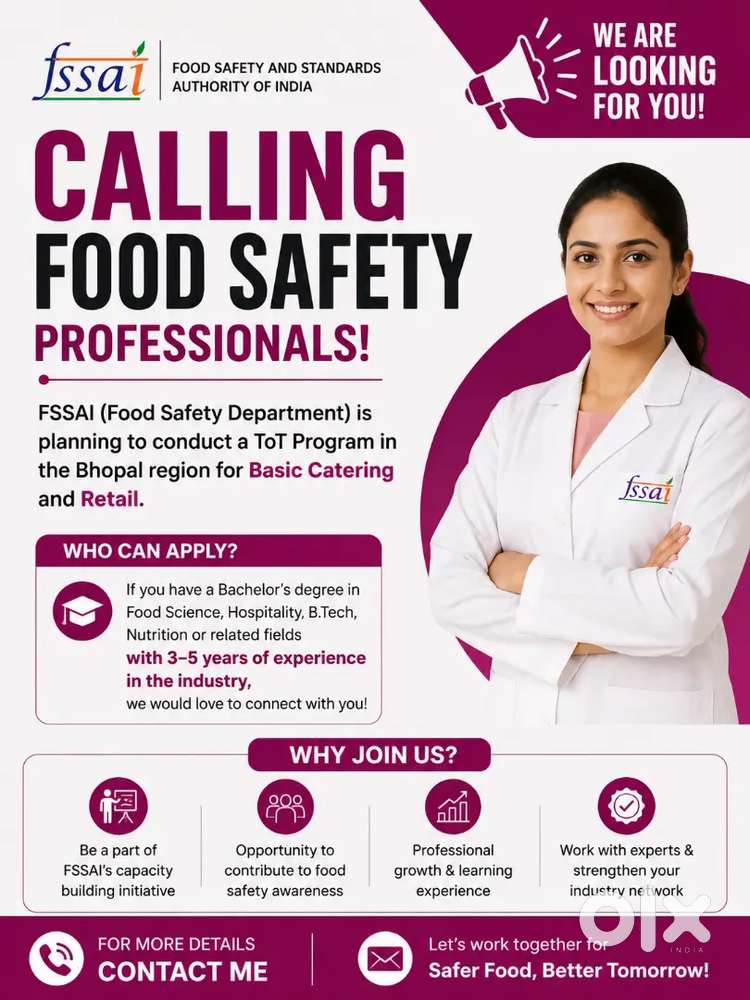 fssai

FOOD SAFETY AND STANDARDS
AUTHORITY OF INDIA

WE ARE
LOOKING
FOR YOU!

CALLING
FOOD SAFETY
PROFESSIONALS!

FSSAI (Food Safety Department) is planning to conduct a ToT Program in the Bhopal region for Basic Catering and Retail.

fssai

WHO CAN APPLY?

If you have a Bachelor's degree in Food Science, Hospitality, B.Tech, Nutrition or related fields with 3–5 years of experience in the industry, we would love to connect with you!

WHY JOIN US?

Be a part of
FSSAI's capacity
building initiative

Opportunity to
contribute to food
safety awareness

Professional
growth & learning
experience

Work with experts &
strengthen your
industry network

FOR MORE DETAILS
CONTACT ME

Let's work together for
Safer Food, Better Tomorrow!

OLX
INDIA